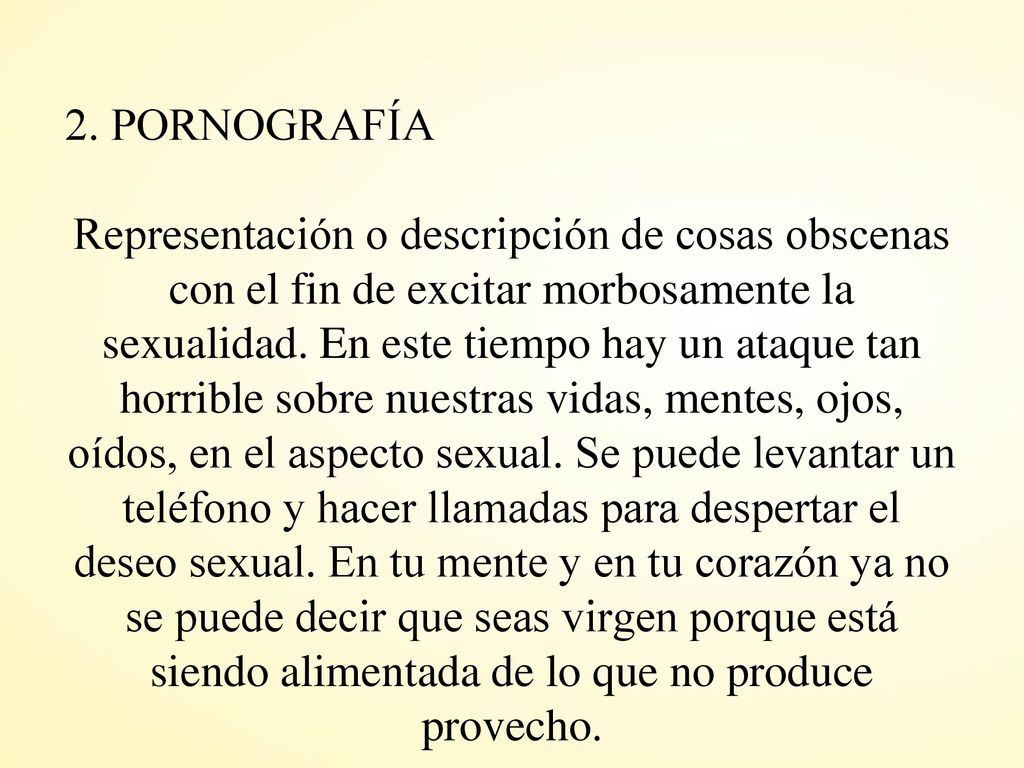 2. PORNOGRAFÍA

Representación o descripción de cosas obscenas con el fin de excitar morbosamente la sexualidad. En este tiempo hay un ataque tan horrible sobre nuestras vidas, mentes, ojos, oídos, en el aspecto sexual. Se puede levantar un teléfono y hacer llamadas para despertar el deseo sexual. En tu mente y en tu corazón ya no se puede decir que seas virgen porque está siendo alimentada de lo que no produce provecho.